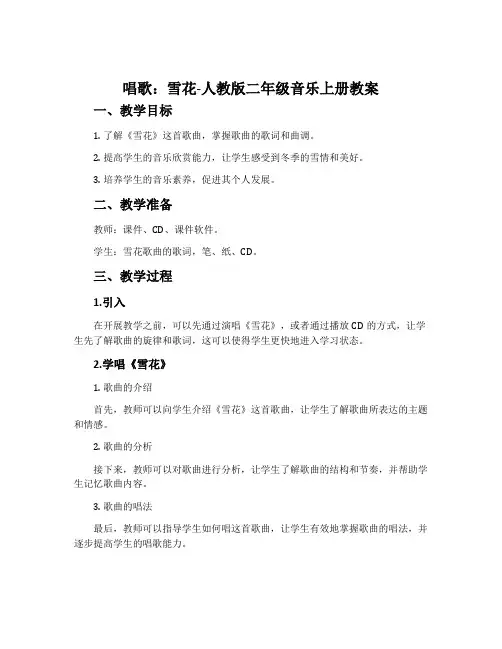 唱歌：雪花-人教版二年级音乐上册教案

一、教学目标

1. 了解《雪花》这首歌曲，掌握歌曲的歌词和曲调。

2. 提高学生的音乐欣赏能力，让学生感受到冬季的雪情和美好。

3. 培养学生的音乐素养，促进其个人发展。

二、教学准备

教师：课件、CD、课件软件。

学生：雪花歌曲的歌词，笔、纸、CD。

三、教学过程

1.引入

在开展教学之前，可以先通过演唱《雪花》，或者通过播放CD的方式，让学生先了解歌曲的旋律和歌词，这可以使得学生更快地进入学习状态。

2.学唱《雪花》

1. 歌曲的介绍

首先，教师可以向学生介绍《雪花》这首歌曲，让学生了解歌曲所表达的主题和情感。

2. 歌曲的分析

接下来，教师可以对歌曲进行分析，让学生了解歌曲的结构和节奏，并帮助学生记忆歌曲内容。

3. 歌曲的唱法

最后，教师可以指导学生如何唱这首歌曲，让学生有效地掌握歌曲的唱法，并逐步提高学生的唱歌能力。